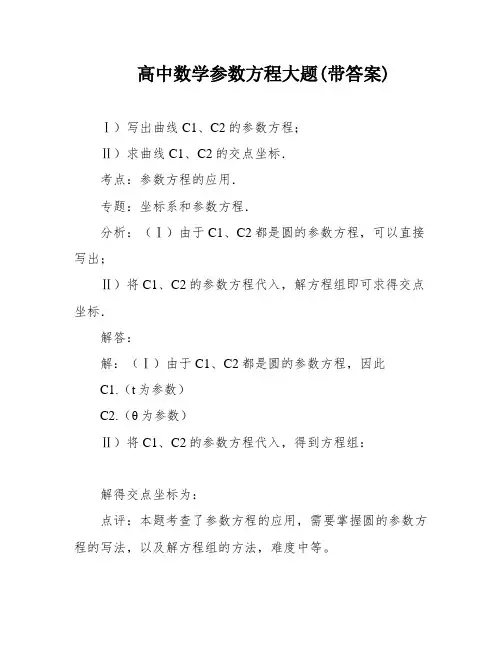 高中数学参数方程大题(带答案)

Ⅰ）写出曲线 C1、C2 的参数方程；

Ⅱ）求曲线 C1、C2 的交点坐标.

考点：参数方程的应用.

专题：坐标系和参数方程.

分析：（Ⅰ）由于 C1、C2 都是圆的参数方程，可以直接写出；

Ⅱ）将 C1、C2 的参数方程代入，解方程组即可求得交点坐标.

解答：

解：（Ⅰ）由于 C1、C2 都是圆的参数方程，因此

C1.（t 为参数）

C2.（θ 为参数）

Ⅱ）将 C1、C2 的参数方程代入，得到方程组：

解得交点坐标为：

点评：本题考查了参数方程的应用，需要掌握圆的参数方程的写法，以及解方程组的方法，难度中等。